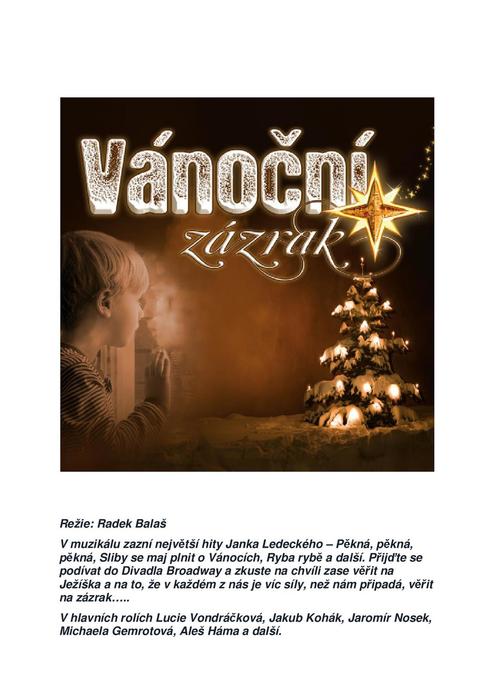 Vánoční
zázrak

Režie: Radek Balaš

V muzikálu zazní největší hity Janka Ledeckého – Pěkná, pěkná, pěkná, Sliby se maj plnit o Vánocích, Ryba rybě a další. Přijďte se podívat do Divadla Broadway a zkuste na chvíli zase věřit na Ježíška a na to, že v každém z nás je víc síly, než nám připadá, věřit na zázrak…..

V hlavních rolích Lucie Vondráčková, Jakub Kohák, Jaromír Nosek, Michaela Gemrotová, Aleš Háma a další.